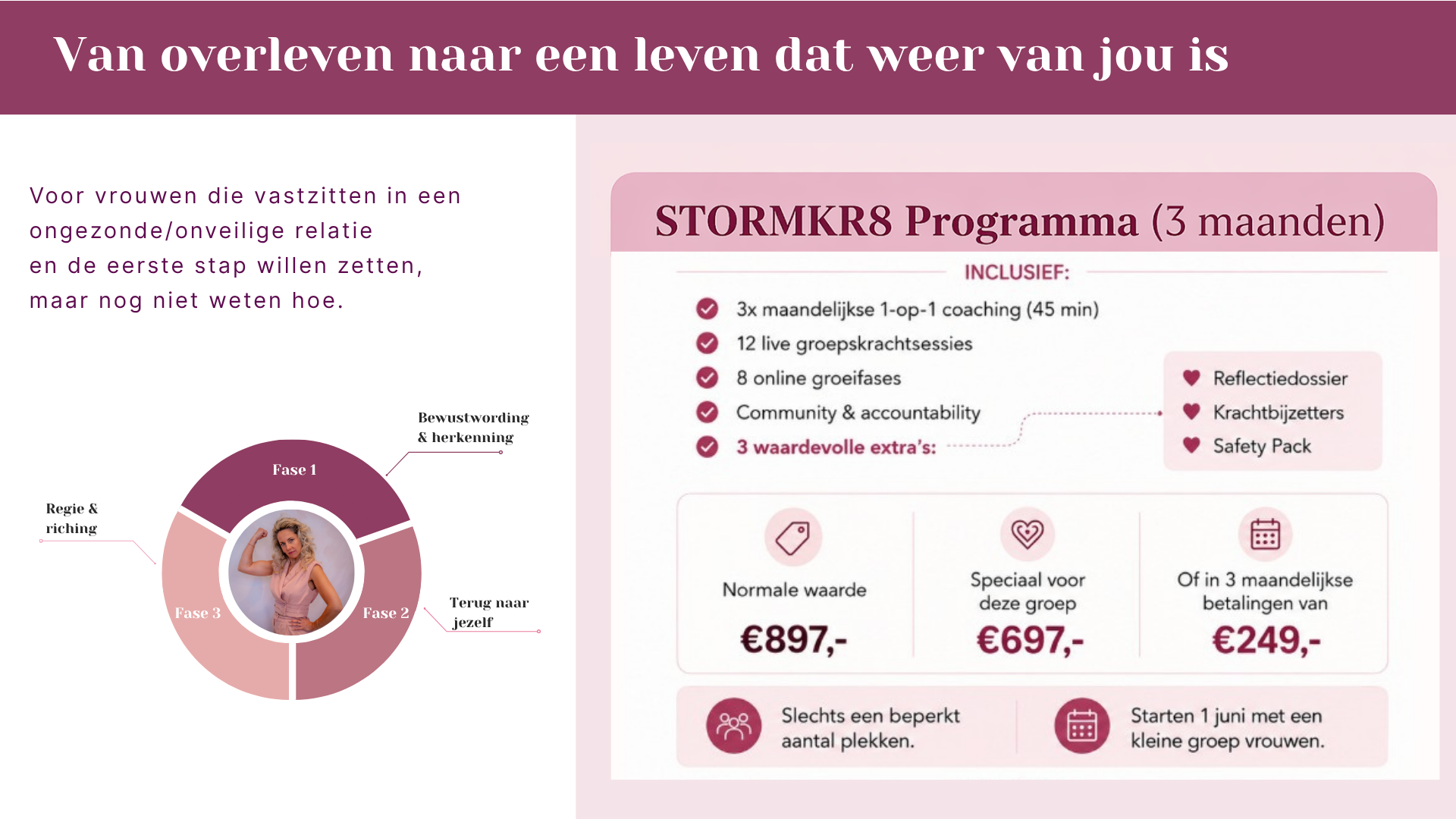 Van overleven naar een leven dat weer van jou is

Voor vrouwen die vastzitten in een ongezonde/onveilige relatie
en de eerste stap willen zetten,
maar nog niet weten hoe.

Bewustwording & herkenning

Fase 1

Regie & riching

Fase 3

Fase 2

Terug naar jezelf

STORMKR8 Programma (3 maanden)

INCLUSIEF:

3x maandelijkse 1-op-1 coaching (45 min)
12 live groepskrachtsessies
8 online groeifases
Community & accountability
3 waardevolle extra's:

Reflectiedossier
Krachtbijzetters
Safety Pack

Normale waarde
€897,-

Speciaal voor deze groep
€697,-

Of in 3 maandelijkse betalingen van
€249,-

Slechts een beperkt aantal plekken.

Starten 1 juni met een kleine groep vrouwen.